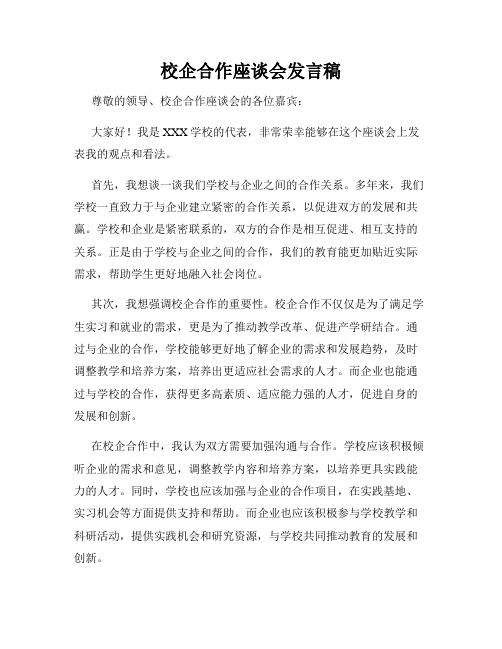 校企合作座谈会发言稿

尊敬的领导、校企合作座谈会的各位嘉宾：

大家好！我是XXX学校的代表，非常荣幸能够在这个座谈会上发表我的观点和看法。

首先，我想谈一谈我们学校与企业之间的合作关系。多年来，我们学校一直致力于与企业建立紧密的合作关系，以促进双方的发展和共赢。学校和企业是紧密联系的，双方的合作是相互促进、相互支持的关系。正是由于学校与企业之间的合作，我们的教育能更加贴近实际需求，帮助学生更好地融入社会岗位。

其次，我想强调校企合作的重要性。校企合作不仅仅是为了满足学生实习和就业的需求，更是为了推动教学改革、促进产学研结合。通过与企业的合作，学校能够更好地了解企业的需求和发展趋势，及时调整教学和培养方案，培养出更适应社会需求的人才。而企业也能通过与学校的合作，获得更多高素质、适应能力强的人才，促进自身的发展和创新。

在校企合作中，我认为双方需要加强沟通与合作。学校应该积极倾听企业的需求和意见，调整教学内容和培养方案，以培养更具实践能力的人才。同时，学校也应该加强与企业的合作项目，在实践基地、实习机会等方面提供支持和帮助。而企业也应该积极参与学校教学和科研活动，提供实践机会和研究资源，与学校共同推动教育的发展和创新。